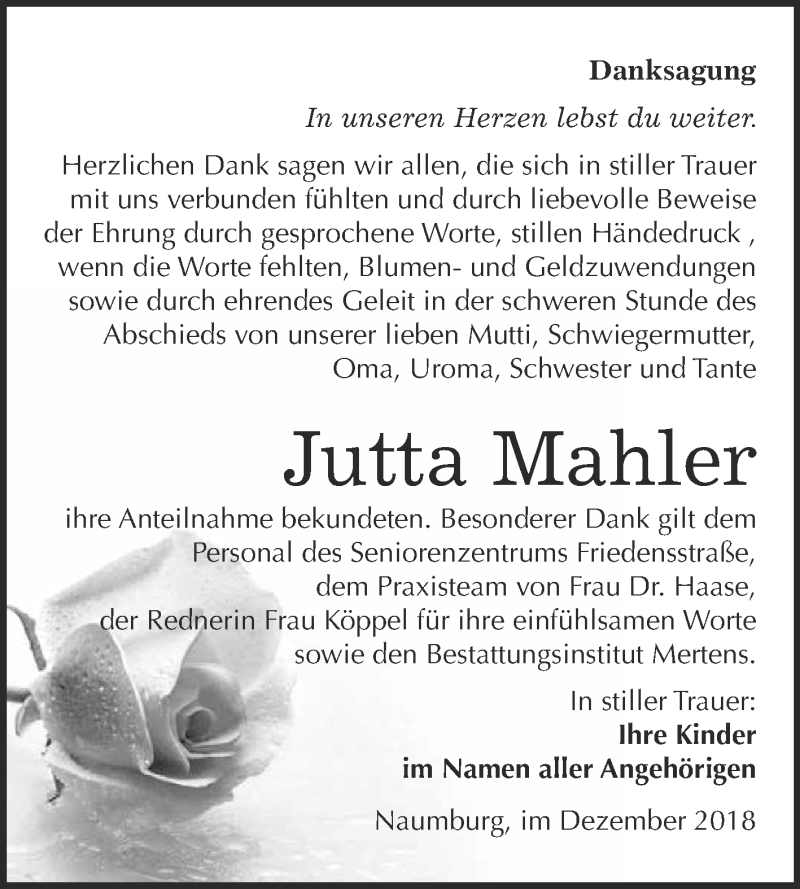 Danksagung

In unseren Herzen lebst du weiter.

Herzlichen Dank sagen wir allen, die sich in stiller Trauer mit uns verbunden fühlten und durch liebevolle Beweise der Ehrung durch gesprochene Worte, stillen Händedruck , wenn die Worte fehlten, Blumen- und Geldzuwendungen sowie durch ehrendes Geleit in der schweren Stunde des Abschieds von unserer lieben Mutti, Schwiegermutter, Oma, Uroma, Schwester und Tante

Jutta Mahler

ihre Anteilnahme bekundeten. Besonderer Dank gilt dem Personal des Seniorenzentrums Friedensstraße, dem Praxisteam von Frau Dr. Haase, der Rednerin Frau Köppel für ihre einfühlsamen Worte sowie den Bestattungsinstitut Mertens.

In stiller Trauer:
Ihre Kinder
im Namen aller Angehörigen

Naumburg, im Dezember 2018